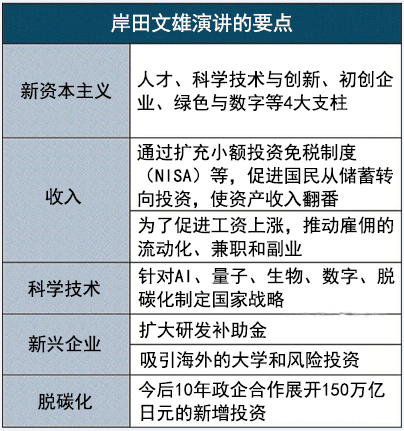 | 岸田文雄演讲的要点 | |
|---|---|
| 新资本主义 | 人才、科学技术与创新、初创企业、绿色与数字等4大支柱 |
| 收入 | 通过扩充小额投资免税制度（NISA）等，促进国民从储蓄转向投资，使资产收入翻番 |
| | 为了促进工资上涨，推动雇佣的流动化、兼职和副业 |
| 科学技术 | 针对AI、量子、生物、数字、脱碳化制定国家战略 |
| 新兴企业 | 扩大研发补助金 |
| | 吸引海外的大学和风险投资 |
| 脱碳化 | 今后10年政企合作展开150万亿日元的新增投资 |